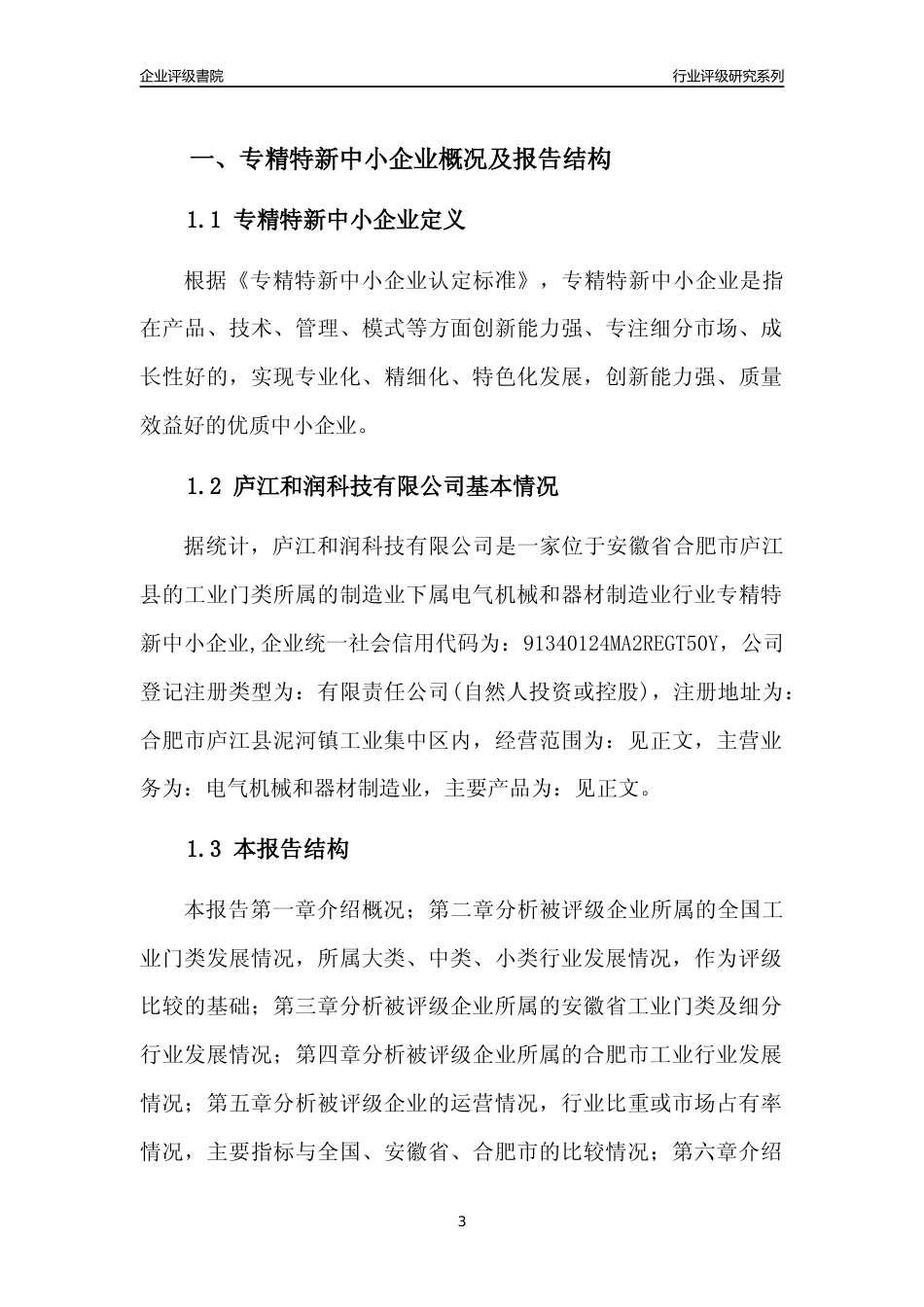 企业评级書院

行业评级研究系列

一、专精特新中小企业概况及报告结构

1.1 专精特新中小企业定义

根据《专精特新中小企业认定标准》，专精特新中小企业是指在产品、技术、管理、模式等方面创新能力强、专注细分市场、成长性好的，实现专业化、精细化、特色化发展，创新能力强、质量效益好的优质中小企业。

1.2 庐江和润科技有限公司基本情况

据统计，庐江和润科技有限公司是一家位于安徽省合肥市庐江县的工业门类所属的制造业下属电气机械和器材制造业行业专精特新中小企业,企业统一社会信用代码为：91340124MA2REGT50Y，公司登记注册类型为：有限责任公司(自然人投资或控股)，注册地址为：合肥市庐江县泥河镇工业集中区内，经营范围为：见正文，主营业务为：电气机械和器材制造业，主要产品为：见正文。

1.3 本报告结构

本报告第一章介绍概况；第二章分析被评级企业所属的全国工业门类发展情况，所属大类、中类、小类行业发展情况，作为评级比较的基础；第三章分析被评级企业所属的安徽省工业门类及细分行业发展情况；第四章分析被评级企业所属的合肥市工业行业发展情况；第五章分析被评级企业的运营情况，行业比重或市场占有率情况，主要指标与全国、安徽省、合肥市的比较情况；第六章介绍

3